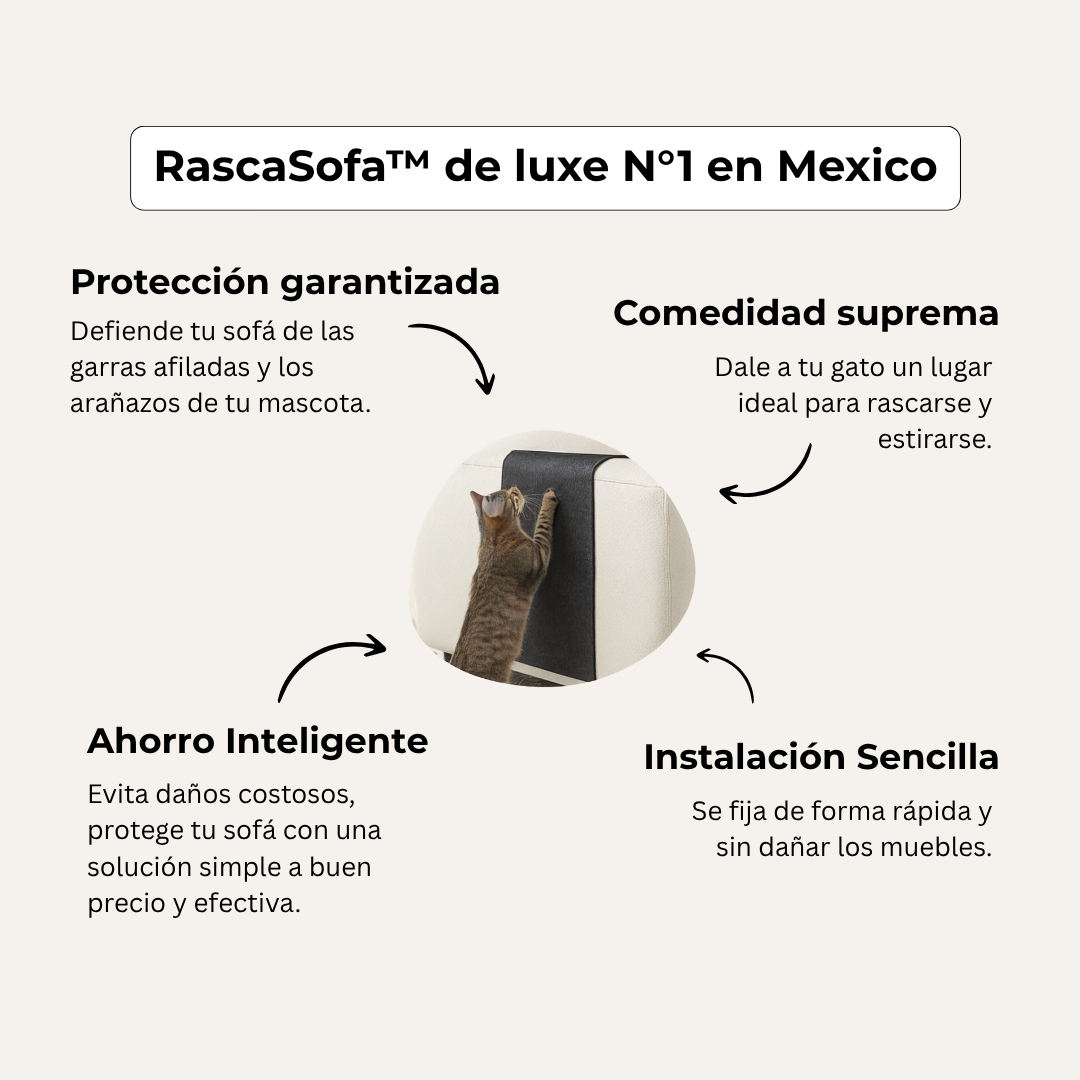 RascaSofa™ de luxe N°1 en Mexico

Protección garantizada

Defiende tu sofá de las garras afiladas y los arañazos de tu mascota.

Comedidad suprema

Dale a tu gato un lugar ideal para rascarse y estirarse.

Ahorro Inteligente

Evita daños costosos, protege tu sofá con una solución simple a buen precio y efectiva.

Instalación Sencilla

Se fija de forma rápida y sin dañar los muebles.